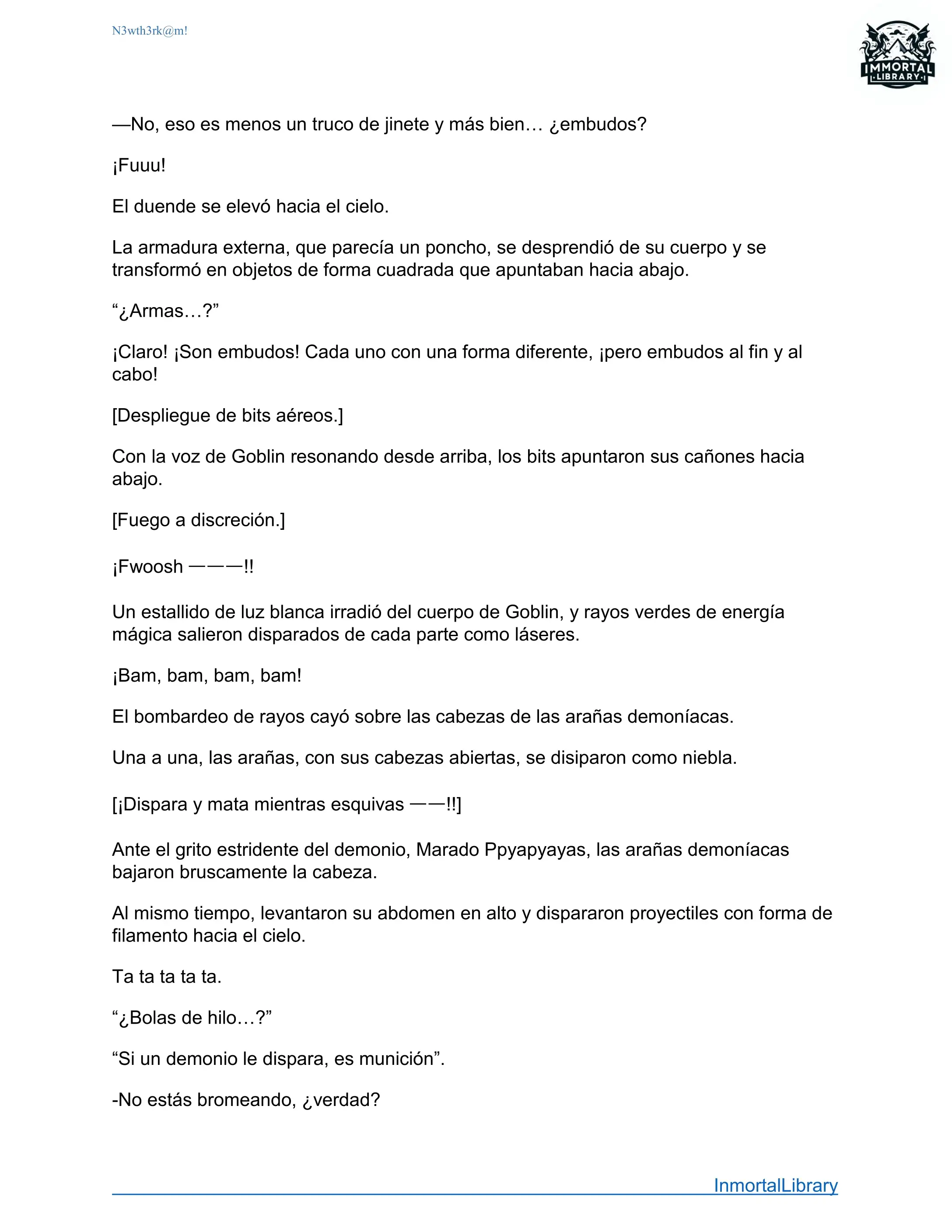 N3wth3rk@m!

IMMORTAL
LIBRARY

—No, eso es menos un truco de jinete y más bien… ¿embudos?

¡Fuuu!

El duende se elevó hacia el cielo.

La armadura externa, que parecía un poncho, se desprendió de su cuerpo y se transformó en objetos de forma cuadrada que apuntaban hacia abajo.

“¿Armas…?”

¡Claro! ¡Son embudos! Cada uno con una forma diferente, ¡pero embudos al fin y al cabo!

[Despliegue de bits aéreos.]

Con la voz de Goblin resonando desde arriba, los bits apuntaron sus cañones hacia abajo.

[Fuego a discreción.]

¡Fwoosh ———!!

Un estallido de luz blanca irradió del cuerpo de Goblin, y rayos verdes de energía mágica salieron disparados de cada parte como láseres.

¡Bam, bam, bam, bam!

El bombardeo de rayos cayó sobre las cabezas de las arañas demoníacas.

Una a una, las arañas, con sus cabezas abiertas, se disiparon como niebla.

[¡Dispara y mata mientras esquivas ——!!]

Ante el grito estridente del demonio, Marado Ppyapyayas, las arañas demoníacas bajaron bruscamente la cabeza.

Al mismo tiempo, levantaron su abdomen en alto y dispararon proyectiles con forma de filamento hacia el cielo.

Ta ta ta ta ta.

“¿Bolas de hilo…?”

“Si un demonio le dispara, es munición”.

-No estás bromeando, ¿verdad?

InmortalLibrary